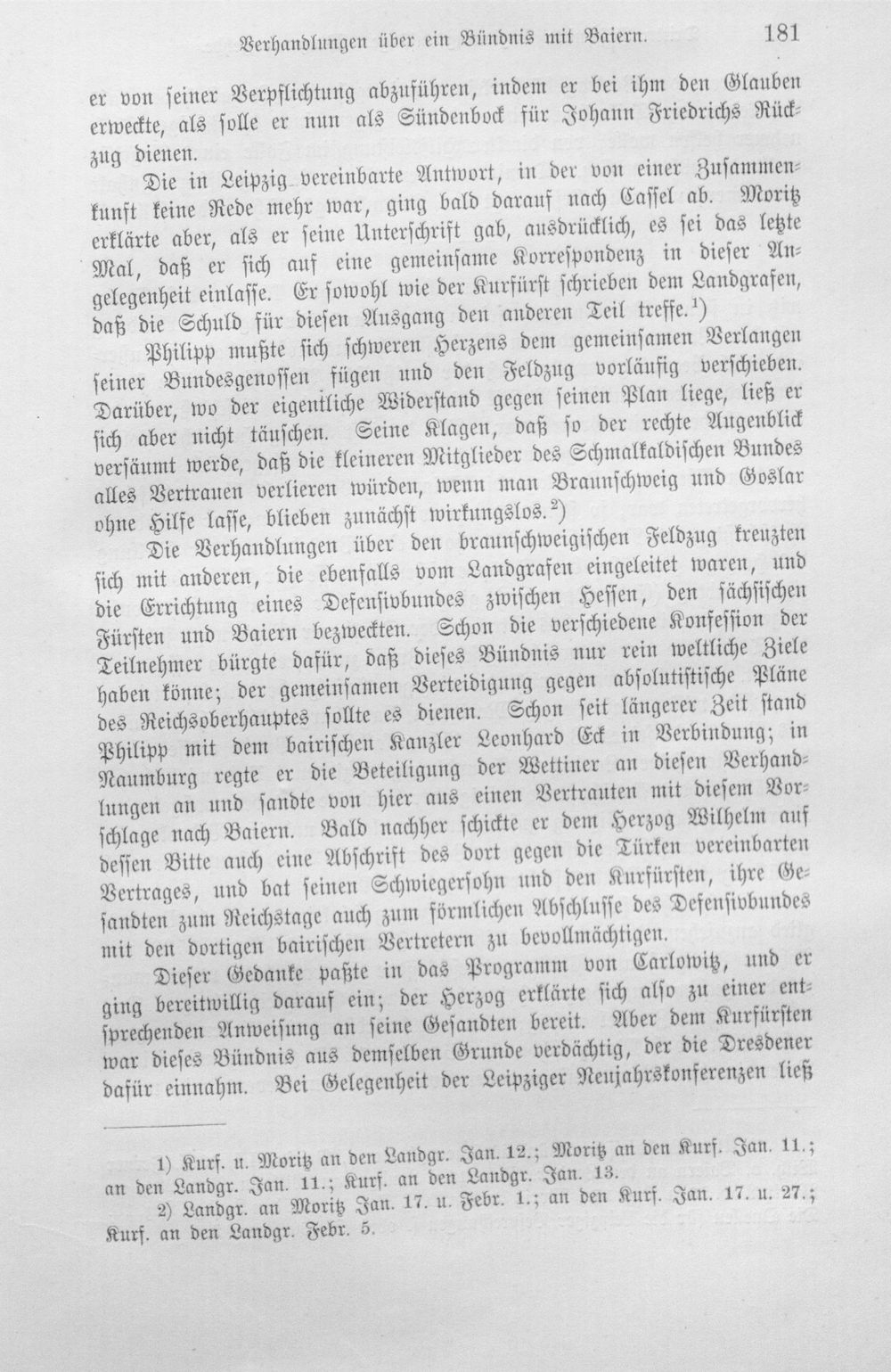 Verhandlungen über ein Bündnis mit Baiern. 181

er von seiner Verpflichtung abzuführen, indem er bei ihm den Glauben erweckte, als solle er nun als Sündenbock für Johann Friedrichs Rückzug dienen.

Die in Leipzig vereinbarte Antwort, in der von einer Zusammenkunft keine Rede mehr war, ging bald darauf nach Cassel ab. Moritz erklärte aber, als er seine Unterschrift gab, ausdrücklich, es sei das letzte Mal, daß er sich auf eine gemeinsame Korrespondenz in dieser Angelegenheit einlasse. Er sowohl wie der Kurfürst schrieben dem Landgrafen, daß die Schuld für diesen Ausgang den anderen Teil treffe.$^{1}$)

Philipp mußte sich schweren Herzens dem gemeinsamen Verlangen seiner Bundesgenossen fügen und den Feldzug vorläufig verschieben. Darüber, wo der eigentliche Widerstand gegen seinen Plan liege, ließ er sich aber nicht täuschen. Seine Klagen, daß so der rechte Augenblick versäumt werde, daß die kleineren Mitglieder des Schmalkaldischen Bundes alles Vertrauen verlieren würden, wenn man Braunschweig und Goslar ohne Hilfe lasse, blieben zunächst wirkungslos.$^{2}$)

Die Verhandlungen über den braunschweigischen Feldzug kreuzten sich mit anderen, die ebenfalls vom Landgrafen eingeleitet waren, und die Errichtung eines Defensivbundes zwischen Hessen, den sächsischen Fürsten und Baiern bezweckten. Schon die verschiedene Konfession der Teilnehmer bürgte dafür, daß dieses Bündnis nur rein weltliche Ziele haben könne; der gemeinsamen Verteidigung gegen absolutistische Pläne des Reichsoberhauptes sollte es dienen. Schon seit längerer Zeit stand Philipp mit dem bairischen Kanzler Leonhard Eck in Verbindung; in Naumburg regte er die Beteiligung der Wettiner an diesen Verhandlungen an und sandte von hier aus einen Vertrauten mit diesem Vorschlage nach Baiern. Bald nachher schickte er dem Herzog Wilhelm auf dessen Bitte auch eine Abschrift des dort gegen die Türken vereinbarten Vertrages, und bat seinen Schwiegersohn und den Kurfürsten, ihre Gesandten zum Reichstage auch zum förmlichen Abschlusse des Defensivbundes mit den dortigen bairischen Vertretern zu bevollmächtigen.

Dieser Gedanke paßte in das Programm von Carlowitz, und er ging bereitwillig darauf ein; der Herzog erklärte sich also zu einer entsprechenden Anweisung an seine Gesandten bereit. Aber dem Kurfürsten war dieses Bündnis aus demselben Grunde verdächtig, der die Dresdener dafür einnahm. Bei Gelegenheit der Leipziger Neujahrskonferenzen ließ

1) Kurf. u. Moritz an den Landgr. Jan. 12.; Moritz an den Kurf. Jan. 11.; an den Landgr. Jan. 11.; Kurf. an den Landgr. Jan. 13.

2) Landgr. an Moritz Jan. 17. u. Febr. 1.; an den Kurf. Jan. 17. u. 27.; Kurf. an den Landgr. Febr. 5.